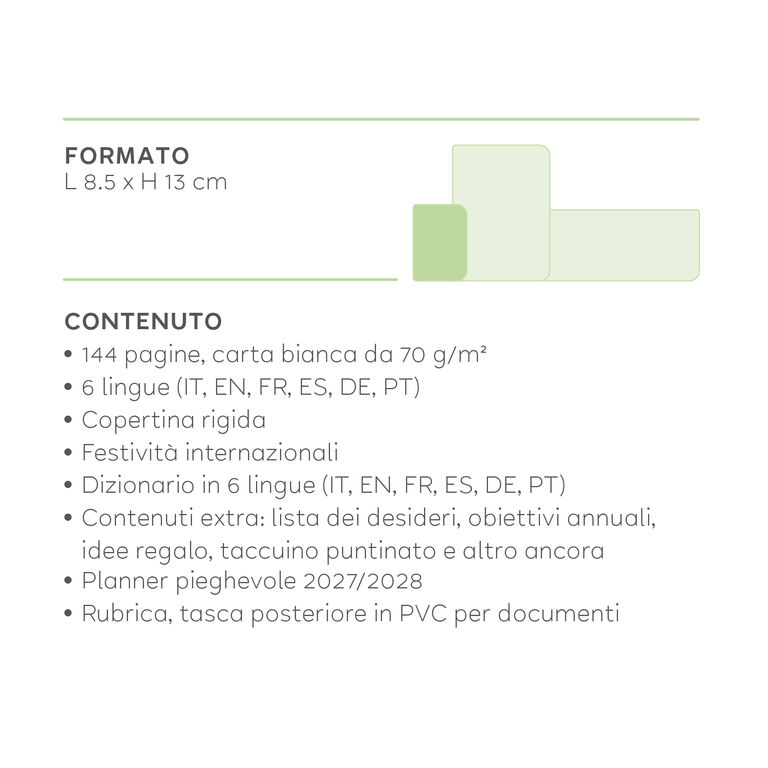 FORMATO
L 8.5 x H 13 cm

CONTENUTO
• 144 pagine, carta bianca da 70 g/m²
• 6 lingue (IT, EN, FR, ES, DE, PT)
• Copertina rigida
• Festività internazionali
• Dizionario in 6 lingue (IT, EN, FR, ES, DE, PT)
• Contenuti extra: lista dei desideri, obiettivi annuali, idee regalo, taccuino puntinato e altro ancora
• Planner pieghevole 2027/2028
• Rubrica, tasca posteriore in PVC per documenti